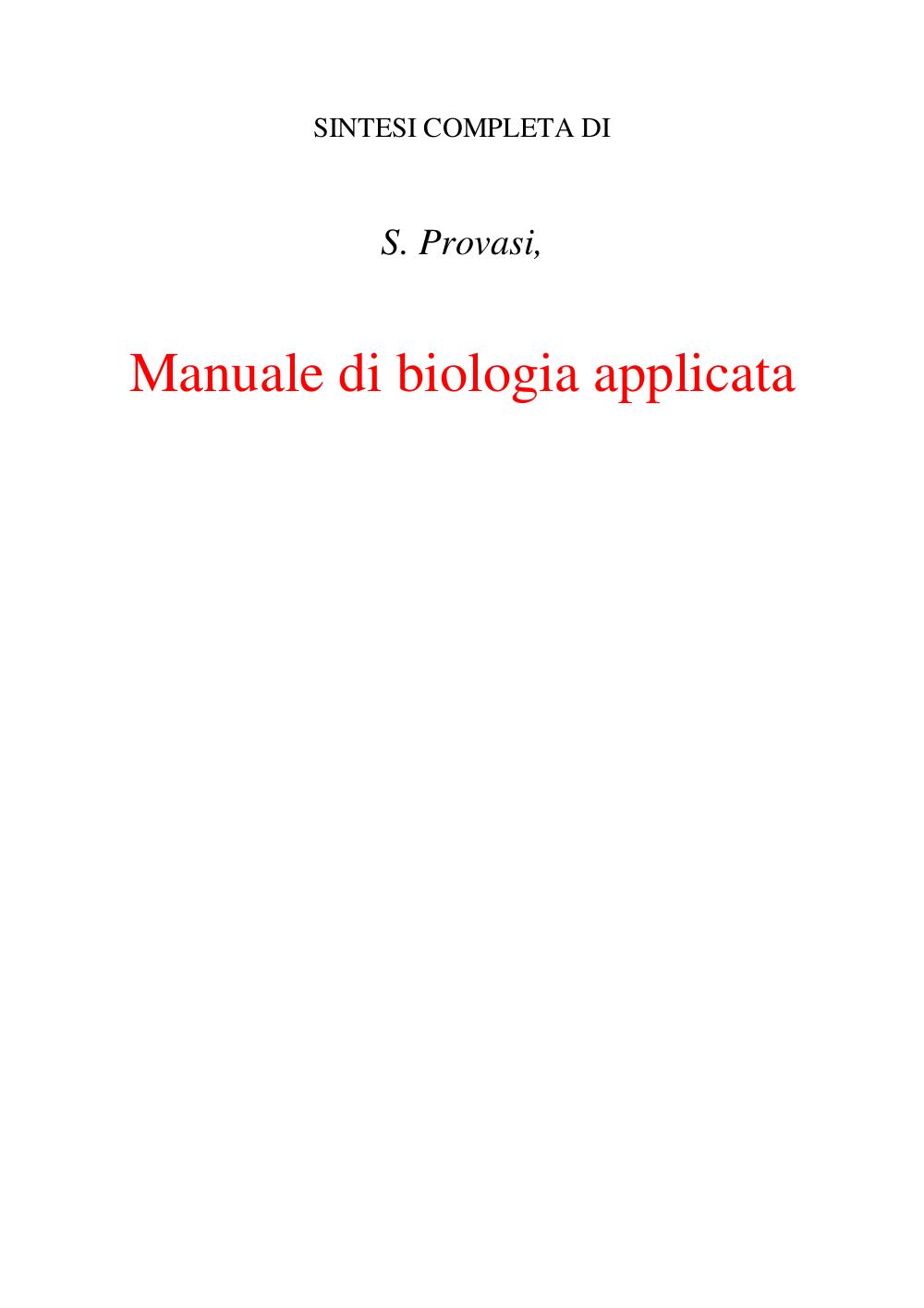 SINTESI COMPLETA DI

S. Provasi,

Manuale di biologia applicata